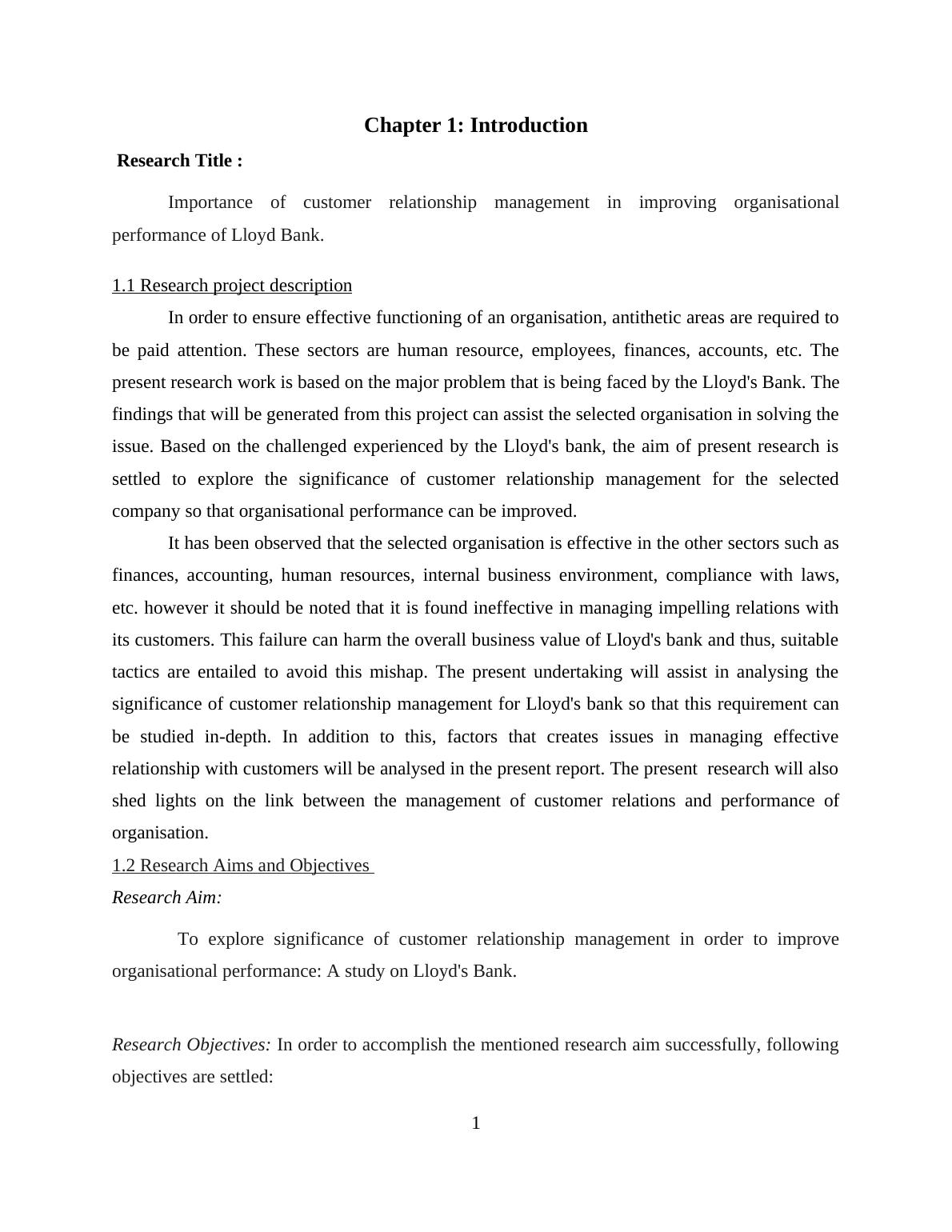 Chapter 1: Introduction

Research Title :

Importance of customer relationship management in improving organisational performance of Lloyd Bank.

1.1 Research project description

In order to ensure effective functioning of an organisation, antithetic areas are required to be paid attention. These sectors are human resource, employees, finances, accounts, etc. The present research work is based on the major problem that is being faced by the Lloyd's Bank. The findings that will be generated from this project can assist the selected organisation in solving the issue. Based on the challenged experienced by the Lloyd's bank, the aim of present research is settled to explore the significance of customer relationship management for the selected company so that organisational performance can be improved.

It has been observed that the selected organisation is effective in the other sectors such as finances, accounting, human resources, internal business environment, compliance with laws, etc. however it should be noted that it is found ineffective in managing impelling relations with its customers. This failure can harm the overall business value of Lloyd's bank and thus, suitable tactics are entailed to avoid this mishap. The present undertaking will assist in analysing the significance of customer relationship management for Lloyd's bank so that this requirement can be studied in-depth. In addition to this, factors that creates issues in managing effective relationship with customers will be analysed in the present report. The present research will also shed lights on the link between the management of customer relations and performance of organisation.

1.2 Research Aims and Objectives

Research Aim:

To explore significance of customer relationship management in order to improve organisational performance: A study on Lloyd's Bank.

Research Objectives: In order to accomplish the mentioned research aim successfully, following objectives are settled:

1